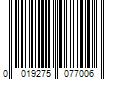 0 019275 077006